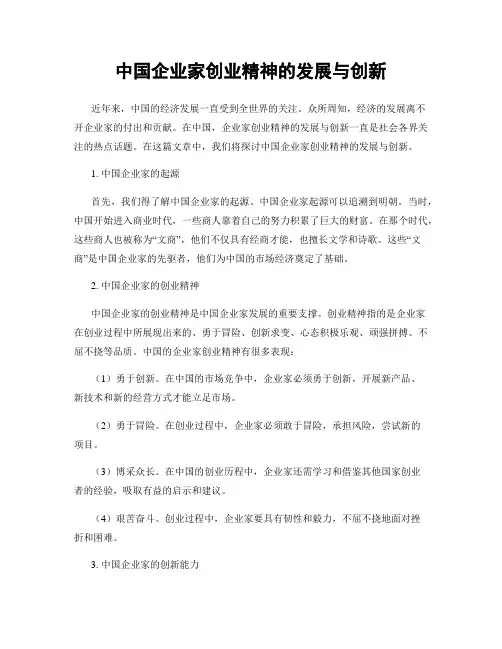 中国企业家创业精神的发展与创新

近年来，中国的经济发展一直受到全世界的关注。众所周知，经济的发展离不开企业家的付出和贡献。在中国，企业家创业精神的发展与创新一直是社会各界关注的热点话题。在这篇文章中，我们将探讨中国企业家创业精神的发展与创新。

1. 中国企业家的起源

首先，我们得了解中国企业家的起源。中国企业家起源可以追溯到明朝。当时，中国开始进入商业时代，一些商人靠着自己的努力积累了巨大的财富。在那个时代，这些商人也被称为“文商”，他们不仅具有经商才能，也擅长文学和诗歌。这些“文商”是中国企业家的先驱者，他们为中国的市场经济奠定了基础。

2. 中国企业家的创业精神

中国企业家的创业精神是中国企业家发展的重要支撑。创业精神指的是企业家在创业过程中所展现出来的、勇于冒险、创新求变、心态积极乐观、顽强拼搏、不屈不挠等品质。中国的企业家创业精神有很多表现：

（1）勇于创新。在中国的市场竞争中，企业家必须勇于创新，开展新产品、新技术和新的经营方式才能立足市场。

（2）勇于冒险。在创业过程中，企业家必须敢于冒险，承担风险，尝试新的项目。

（3）博采众长。在中国的创业历程中，企业家还需学习和借鉴其他国家创业者的经验，吸取有益的启示和建议。

（4）艰苦奋斗。创业过程中，企业家要具有韧性和毅力，不屈不挠地面对挫折和困难。

3. 中国企业家的创新能力